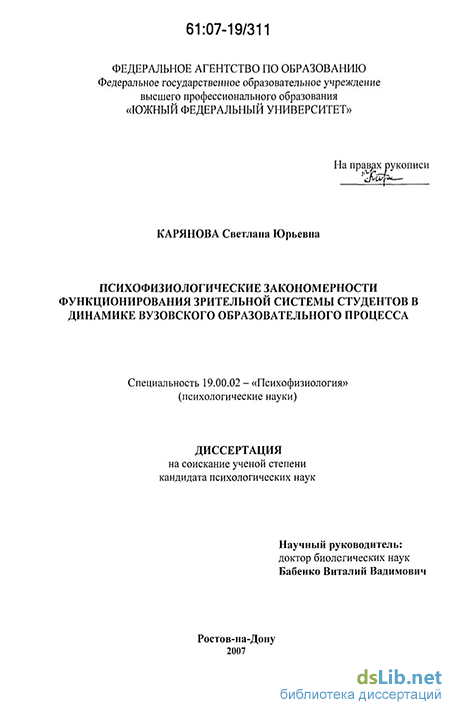 61:07-19/311

ФЕДЕРАЛЬНОЕ АГЕНТСТВО ПО ОБРАЗОВАНИЮ
Федеральное государственное образовательное учреждение
высшего профессионального образования
«ЮЖНЫЙ ФЕДЕРАЛЬНЫЙ УНИВЕРСИТЕТ»

На правах рукописи

КАРЯНОВА Светлана Юрьевна

ПСИХОФИЗИОЛОГИЧЕСКИЕ ЗАКОНОМЕРНОСТИ
ФУНКЦИОНИРОВАНИЯ ЗРИТЕЛЬНОЙ СИСТЕМЫ СТУДЕНТОВ В
ДИНАМИКЕ ВУЗОВСКОГО ОБРАЗОВАТЕЛЬНОГО ПРОЦЕССА

Специальность 19.00.02 – «Психофизиология»
(психологические науки)

ДИССЕРТАЦИЯ
на соискание ученой степени
кандидата психологических наук

Научный руководитель:
доктор биологических наук
Бабенко Виталий Вадимович

Ростов-на-Дону
2007

dsLib.net
библиотека диссертаций